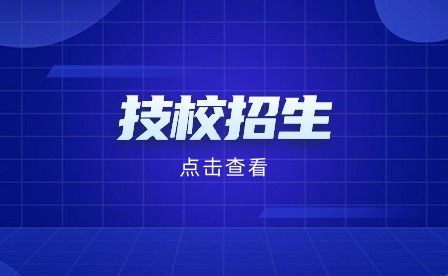 技校招生

点击查看